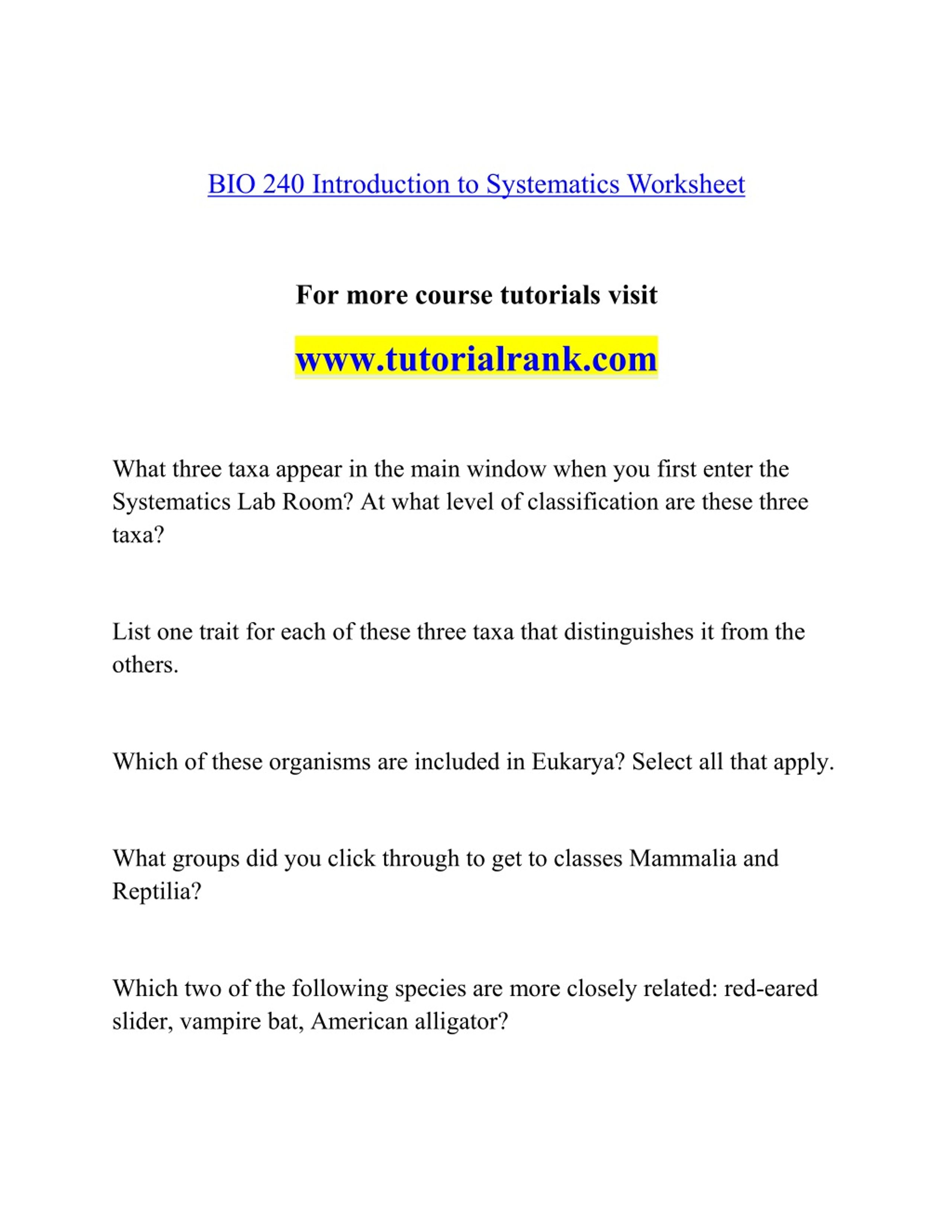 BIO 240 Introduction to Systematics Worksheet

For more course tutorials visit

www.tutorialrank.com

What three taxa appear in the main window when you first enter the Systematics Lab Room? At what level of classification are these three taxa?

List one trait for each of these three taxa that distinguishes it from the others.

Which of these organisms are included in Eukarya? Select all that apply.

What groups did you click through to get to classes Mammalia and Reptilia?

Which two of the following species are more closely related: red-eared slider, vampire bat, American alligator?